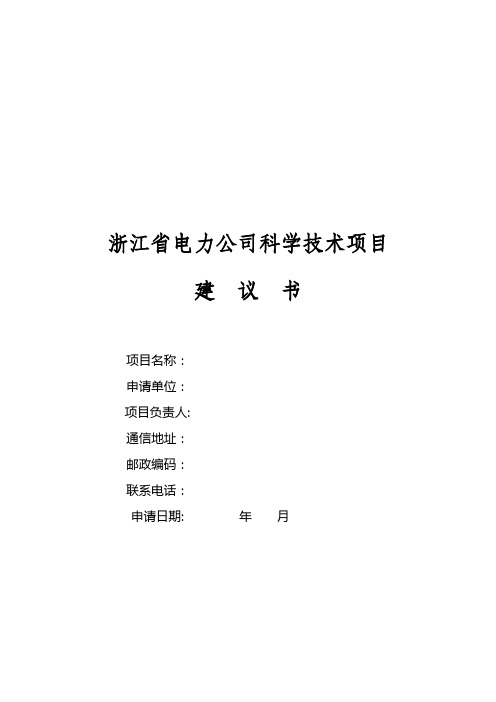 浙江省电力公司科学技术项目

建 议 书

项目名称：

申请单位：

项目负责人:

通信地址：

邮政编码：

联系电话：

申请日期: 年 月